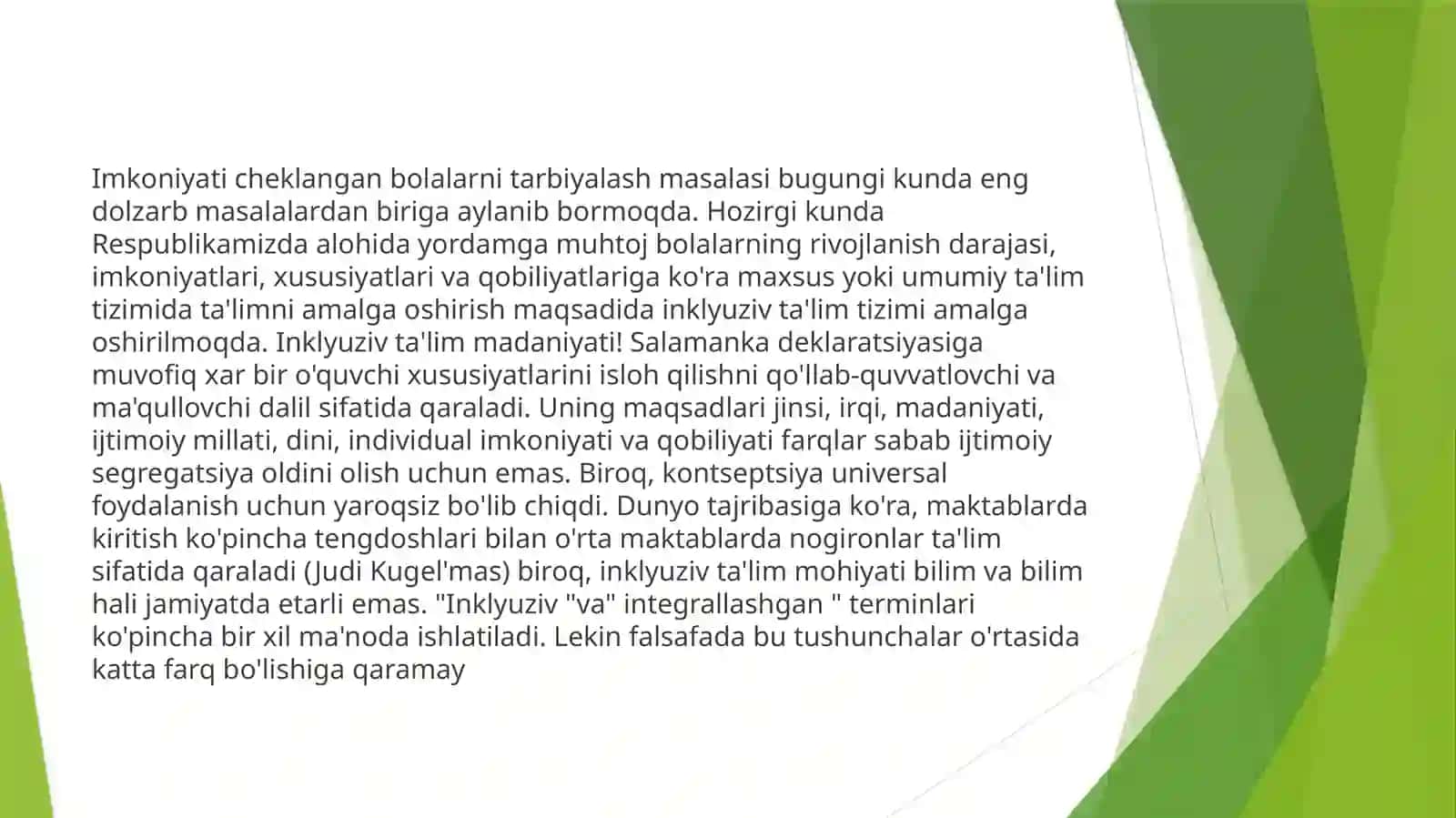 Imkoniyati cheklangan bolalarni tarbiyalash masalasi bugungi kunda eng dolzarb masalalardan biriga aylanib bormoqda. Hozirgi kunda Respublikamizda alohida yordamga muhtoj bolalarning rivojlanish darajasi, imkoniyatlari, xususiyatlari va qobiliyatlariga ko'ra maxsus yoki umumiy ta'lim tizimida ta'limni amalga oshirish maqsadida inklyuziv ta'lim tizimi amalga oshirilmoqda. Inklyuziv ta'lim madaniyati! Salamanka deklaratsiyasiga muvofiq xar bir o'quvchi xususiyatlarini isloh qilishni qo'llab-quvvatlovchi va ma'qullovchi dalil sifatida qaraladi. Uning maqsadlari jinsi, irqi, madaniyati, ijtimoiy millati, dini, individual imkoniyati va qobiliyati farqlar sabab ijtimoiy segregatsiya oldini olish uchun emas. Biroq, kontseptsiya universal foydalanish uchun yaroqsiz bo'lib chiqdi. Dunyo tajribasiga ko'ra, maktablarda kiritish ko'pincha tengdoshlari bilan o'rta maktablarda nogironlar ta'lim sifatida qaraladi (Judi Kugel'mas) biroq, inklyuziv ta'lim mohiyati bilim va bilim hali jamiyatda etarli emas. "Inklyuziv "va" integrallashgan " terminlari ko'pincha bir xil ma'noda ishlatiladi. Lekin falsafada bu tushunchalar o'rtasida katta farq bo'lishiga qaramay